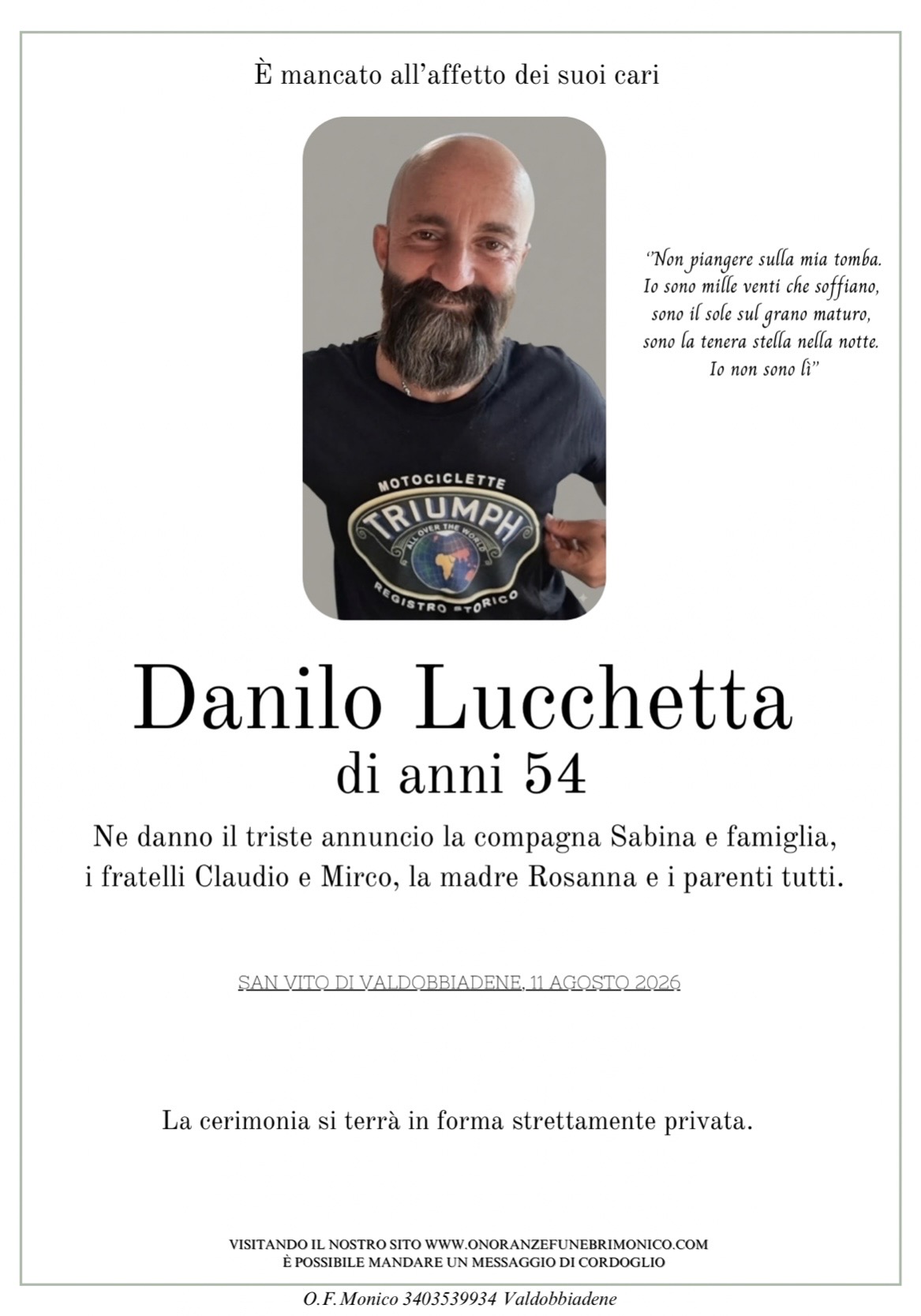 È mancato all'affetto dei suoi cari

MOTOCICLETTE
TRIUMPH
ALL OVER THE WORLD
REGISTRO STORICO

"Non piangere sulla mia tomba.
Io sono mille venti che soffiano,
sono il sole sul grano maturo,
sono la tenera stella nella notte.
Io non sono lì"

Danilo Lucchetta
di anni 54

Ne danno il triste annuncio la compagna Sabina e famiglia, i fratelli Claudio e Mirco, la madre Rosanna e i parenti tutti.

SAN VITO DI VALDOBBIADENE, 11 AGOSTO 2026

La cerimonia si terrà in forma strettamente privata.

VISITANDO IL NOSTRO SITO WWW.ONORANZEFUNEBRIMONICO.COM
È POSSIBILE MANDARE UN MESSAGGIO DI CORDOGLIO

O.F. Monico 3403539934 Valdobbiadene